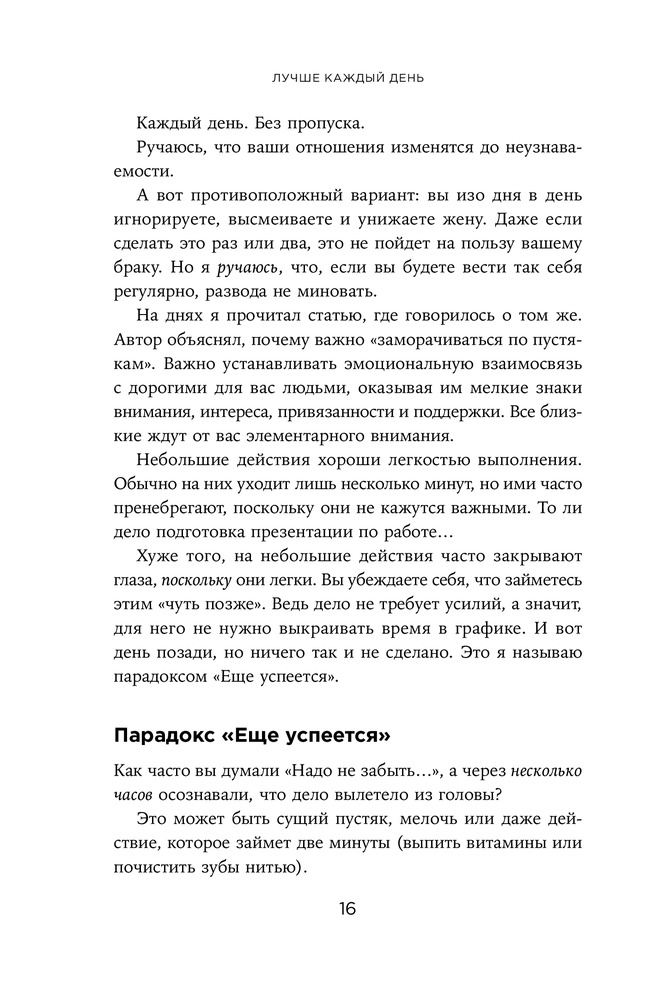 ЛУЧШЕ КАЖДЫЙ ДЕНЬ

Каждый день. Без пропуска.

Ручаюсь, что ваши отношения изменятся до неузнаваемости.

А вот противоположный вариант: вы изо дня в день игнорируете, высмеиваете и унижаете жену. Даже если сделать это раз или два, это не пойдет на пользу вашему браку. Но я ручаюсь, что, если вы будете вести так себя регулярно, развода не миновать.

На днях я прочитал статью, где говорилось о том же. Автор объяснял, почему важно «заморачиваться по пустякам». Важно устанавливать эмоциональную взаимосвязь с дорогими для вас людьми, оказывая им мелкие знаки внимания, интереса, привязанности и поддержки. Все близкие ждут от вас элементарного внимания.

Небольшие действия хороши легкостью выполнения. Обычно на них уходит лишь несколько минут, но ими часто пренебрегают, поскольку они не кажутся важными. То ли дело подготовка презентации по работе…

Хуже того, на небольшие действия часто закрывают глаза, поскольку они легки. Вы убеждаете себя, что займетесь этим «чуть позже». Ведь дело не требует усилий, а значит, для него не нужно выкраивать время в графике. И вот день позади, но ничего так и не сделано. Это я называю парадоксом «Еще успеется».

Парадокс «Еще успеется»

Как часто вы думали «Надо не забыть…», а через несколько часов осознавали, что дело вылетело из головы?

Это может быть сущий пустяк, мелочь или даже действие, которое займет две минуты (выпить витамины или почистить зубы нитью).

16